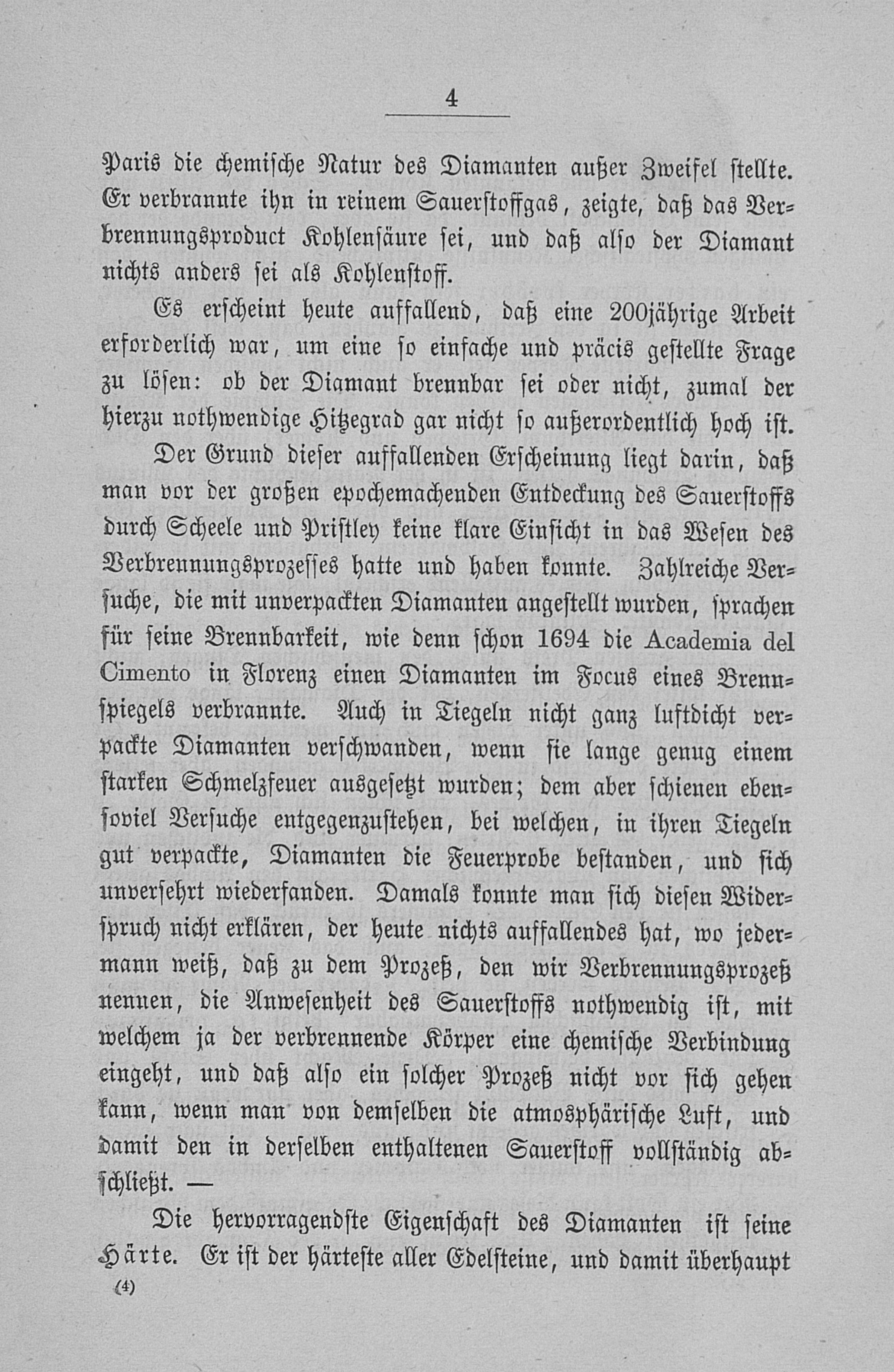 4

Paris die chemische Natur des Diamanten außer Zweifel stellte. Er verbrannte ihn in reinem Sauerstoffgas, zeigte, daß das Verbrennungsproduct Kohlensäure sei, und daß also der Diamant nichts anders sei als Kohlenstoff.

Es erscheint heute auffallend, daß eine 200jährige Arbeit erforderlich war, um eine so einfache und präcis gestellte Frage zu lösen: ob der Diamant brennbar sei oder nicht, zumal der hierzu nothwendige Hitzegrad gar nicht so außerordentlich hoch ist.

Der Grund dieser auffallenden Erscheinung liegt darin, daß man vor der großen epochemachenden Entdeckung des Sauerstoffs durch Scheele und Pristley keine klare Einsicht in das Wesen des Verbrennungsprozesses hatte und haben konnte. Zahlreiche Versuche, die mit unverpackten Diamanten angestellt wurden, sprachen für seine Brennbarkeit, wie denn schon 1694 die Academia del Cimento in Florenz einen Diamanten im Focus eines Brennspiegels verbrannte. Auch in Tiegeln nicht ganz luftdicht verpackte Diamanten verschwanden, wenn sie lange genug einem starken Schmelzfeuer ausgesetzt wurden; dem aber schienen ebensoviel Versuche entgegenzustehen, bei welchen, in ihren Tiegeln gut verpackte, Diamanten die Feuerprobe bestanden, und sich unversehrt wiederfanden. Damals konnte man sich diesen Widerspruch nicht erklären, der heute nichts auffallendes hat, wo jedermann weiß, daß zu dem Prozeß, den wir Verbrennungsprozeß nennen, die Anwesenheit des Sauerstoffs nothwendig ist, mit welchem ja der verbrennende Körper eine chemische Verbindung eingeht, und daß also ein solcher Prozeß nicht vor sich gehen kann, wenn man von demselben die atmosphärische Luft, und damit den in derselben enthaltenen Sauerstoff vollständig abschließt. —

Die hervorragendste Eigenschaft des Diamanten ist seine Härte. Er ist der härteste aller Edelsteine, und damit überhaupt

(4)